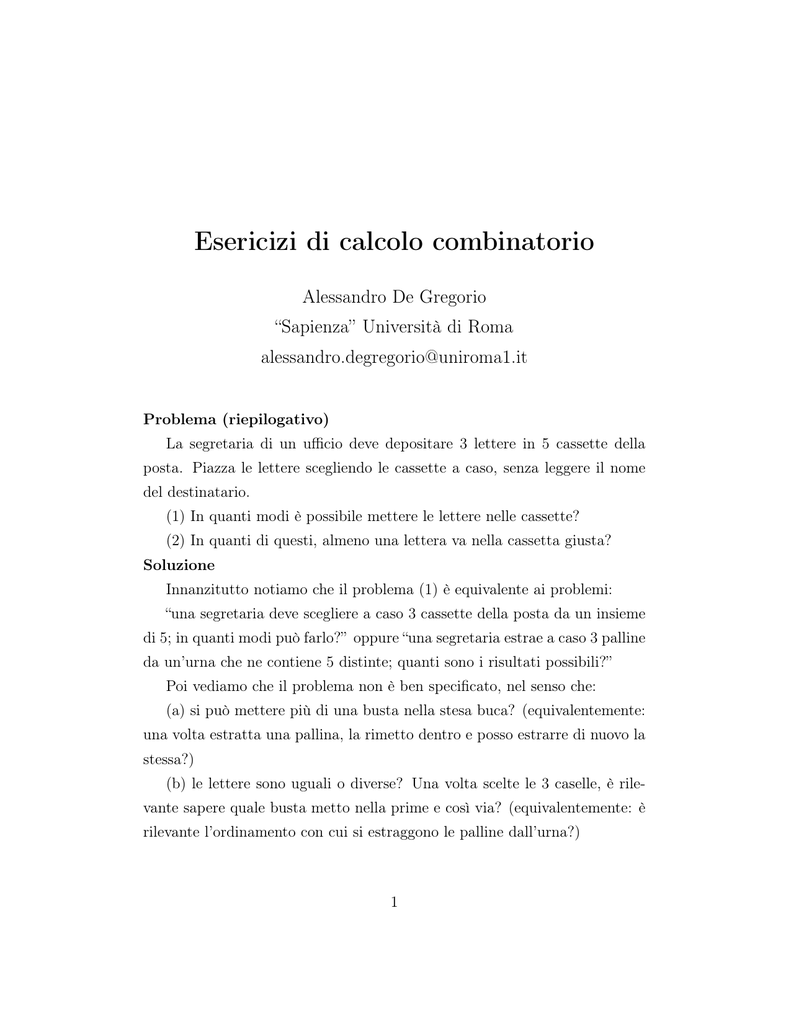 Esericizi di calcolo combinatorio

Alessandro De Gregorio
"Sapienza" Università di Roma
alessandro.degregorio@uniroma1.it

Problema (riepilogativo)

La segretaria di un ufficio deve depositare 3 lettere in 5 cassette della posta. Piazza le lettere scegliendo le cassette a caso, senza leggere il nome del destinatario.

(1) In quanti modi è possibile mettere le lettere nelle cassette?

(2) In quanti di questi, almeno una lettera va nella cassetta giusta?

Soluzione

Innanzitutto notiamo che il problema (1) è equivalente ai problemi:

"una segretaria deve scegliere a caso 3 cassette della posta da un insieme di 5; in quanti modi può farlo?" oppure "una segretaria estrae a caso 3 palline da un'urna che ne contiene 5 distinte; quanti sono i risultati possibili?"

Poi vediamo che il problema non è ben specificato, nel senso che:

(a) si può mettere più di una busta nella stesa buca? (equivalentemente: una volta estratta una pallina, la rimetto dentro e posso estrarre di nuovo la stessa?)

(b) le lettere sono uguali o diverse? Una volta scelte le 3 caselle, è rilevante sapere quale busta metto nella prime e così via? (equivalentemente: è rilevante l'ordinamento con cui si estraggono le palline dall'urna?)

1